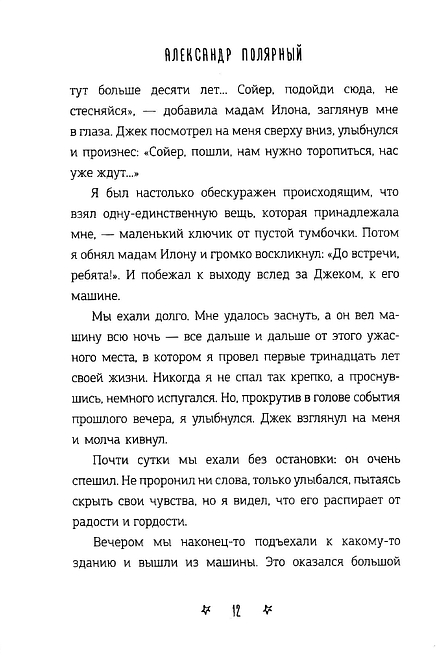 АЛЕКСАНДР ПОЛЯРНЫЙ

тут больше десяти лет... Сойер, подойди сюда, не стесняйся», — добавила мадам Илона, заглянув мне в глаза. Джек посмотрел на меня сверху вниз, улыбнулся и произнес: «Сойер, пошли, нам нужно торопиться, нас уже ждут...»

Я был настолько обескуражен происходящим, что взял одну-единственную вещь, которая принадлежала мне, — маленький ключик от пустой тумбочки. Потом я обнял мадам Илону и громко воскликнул: «До встречи, ребята!». И побежал к выходу вслед за Джеком, к его машине.

Мы ехали долго. Мне удалось заснуть, а он вел машину всю ночь — все дальше и дальше от этого ужасного места, в котором я провел первые тринадцать лет своей жизни. Никогда я не спал так крепко, а проснувшись, немного испугался. Но, прокрутив в голове события прошлого вечера, я улыбнулся. Джек взглянул на меня и молча кивнул.

Почти сутки мы ехали без остановки: он очень спешил. Не проронил ни слова, только улыбался, пытаясь скрыть свои чувства, но я видел, что его распирает от радости и гордости.

Вечером мы наконец-то подъехали к какому-то зданию и вышли из машины. Это оказался большой

12